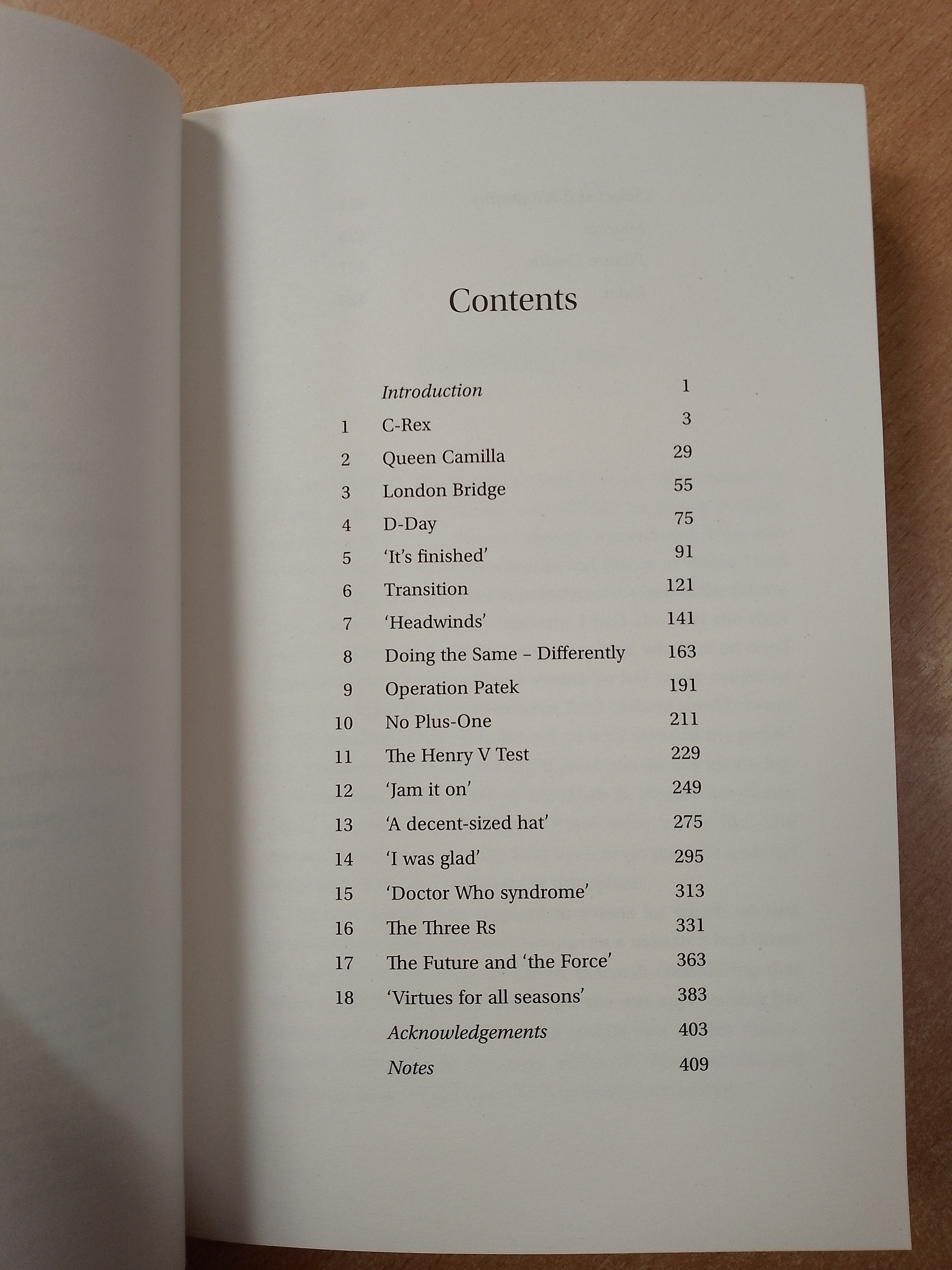 Contents

Introduction 1
1 C-Rex 3
2 Queen Camilla 29
3 London Bridge 55
4 D-Day 75
5 'It's finished' 91
6 Transition 121
7 'Headwinds' 141
8 Doing the Same – Differently 163
9 Operation Patek 191
10 No Plus-One 211
11 The Henry V Test 229
12 'Jam it on' 249
13 'A decent-sized hat' 275
14 'I was glad' 295
15 'Doctor Who syndrome' 313
16 The Three Rs 331
17 The Future and 'the Force' 363
18 'Virtues for all seasons' 383
Acknowledgements 403
Notes 409